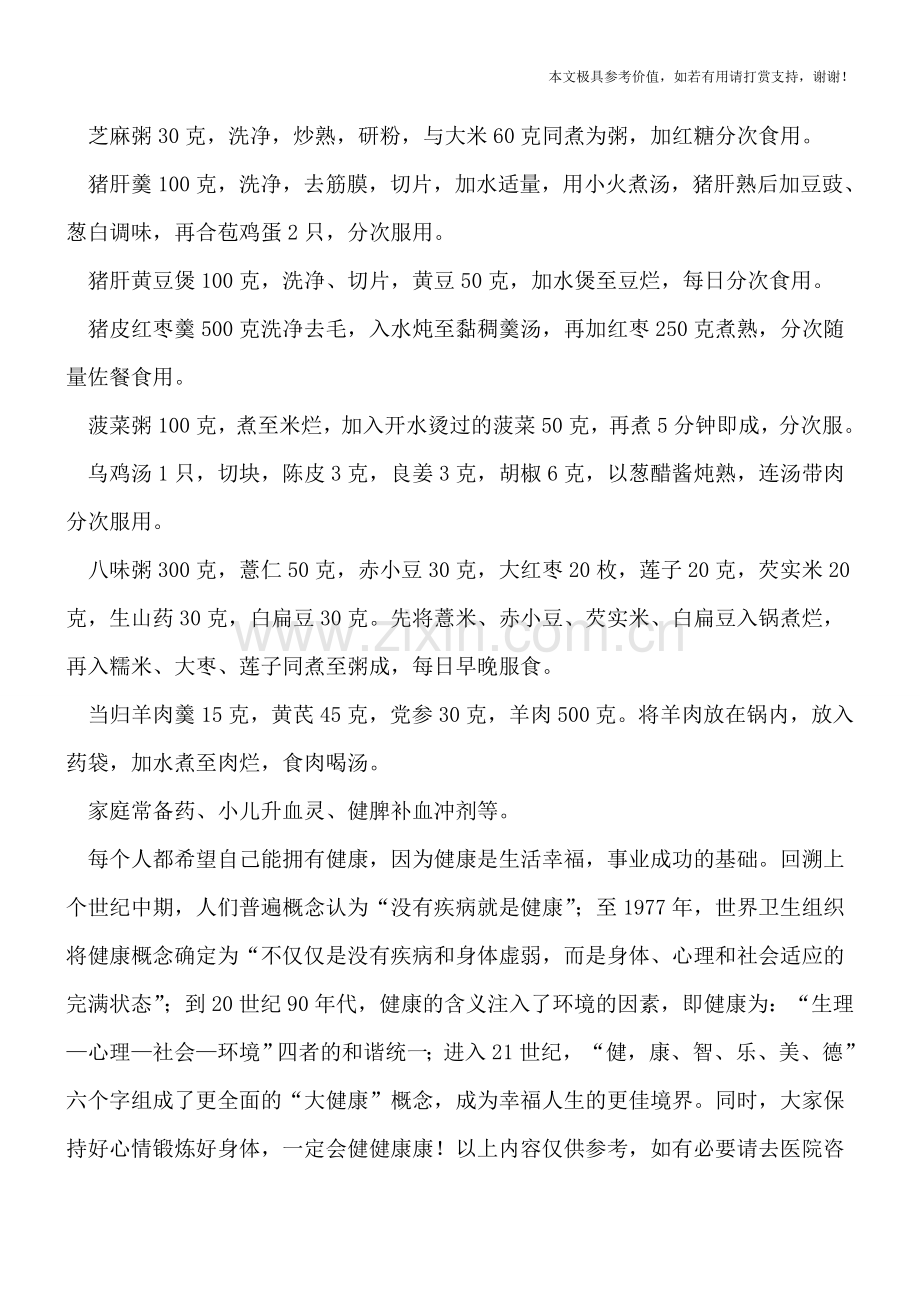 本文极具参考价值，如若有用请打赏支持，谢谢!

芝麻粥 30 克，洗净，炒熟，研粉，与大米 60 克同煮为粥，加红糖分次食用。

猪肝羹 100 克，洗净，去筋膜，切片，加水适量，用小火煮汤，猪肝熟后加豆豉、葱白调味，再合苞鸡蛋 2 只，分次服用。

猪肝黄豆煲 100 克，洗净、切片，黄豆 50 克，加水煲至豆烂，每日分次食用。

猪皮红枣羹 500 克洗净去毛，入水炖至黏稠羹汤，再加红枣 250 克煮熟，分次随量佐餐食用。

菠菜粥 100 克，煮至米烂，加入开水烫过的菠菜 50 克，再煮 5 分钟即成，分次服。

乌鸡汤 1 只，切块，陈皮 3 克，良姜 3 克，胡椒 6 克，以葱醋酱炖熟，连汤带肉分次服用。

八味粥 300 克，薏仁 50 克，赤小豆 30 克，大红枣 20 枚，莲子 20 克，芡实米 20 克，生山药 30 克，白扁豆 30 克。先将薏米、赤小豆、芡实米、白扁豆入锅煮烂，再入糯米、大枣、莲子同煮至粥成，每日早晚服食。

www.zixin.com.cn

当归羊肉羹 15 克，黄芪 45 克，党参 30 克，羊肉 500 克。将羊肉放在锅内，放入药袋，加水煮至肉烂，食肉喝汤。

家庭常备药、小儿升血灵、健脾补血冲剂等。

每个人都希望自己能拥有健康，因为健康是生活幸福，事业成功的基础。回溯上个世纪中期，人们普遍概念认为“没有疾病就是健康”；至 1977 年，世界卫生组织将健康概念确定为“不仅仅是没有疾病和身体虚弱，而是身体、心理和社会适应的完满状态”；到 20 世纪 90 年代，健康的含义注入了环境的因素，即健康为：“生理—心理—社会—环境”四者的和谐统一；进入 21 世纪，“健，康、智、乐、美、德”六个字组成了更全面的“大健康”概念，成为幸福人生的更佳境界。同时，大家保持好心情锻炼好身体，一定会健健康康！以上内容仅供参考，如有必要请去医院咨